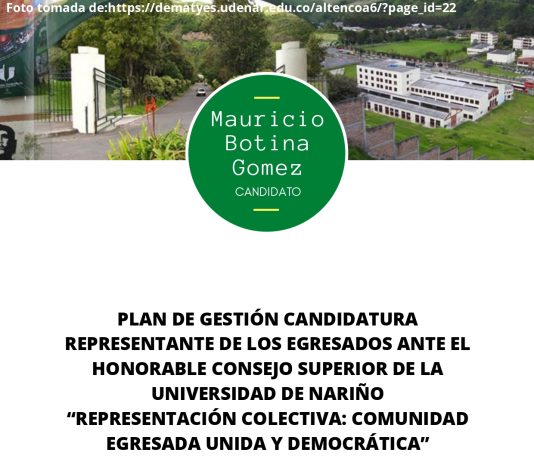 Foto tomada de:https://dematyes.udenar.edu.co/altencoa6/?page_id=22

Mauricio Botina Gomez

CANDIDATO

PLAN DE GESTIÓN CANDIDATURA REPRESENTANTE DE LOS EGRESADOS ANTE EL HONORABLE CONSEJO SUPERIOR DE LA UNIVERSIDAD DE NARIÑO
“REPRESENTACIÓN COLECTIVA: COMUNIDAD EGRESADA UNIDA Y DEMOCRÁTICA”